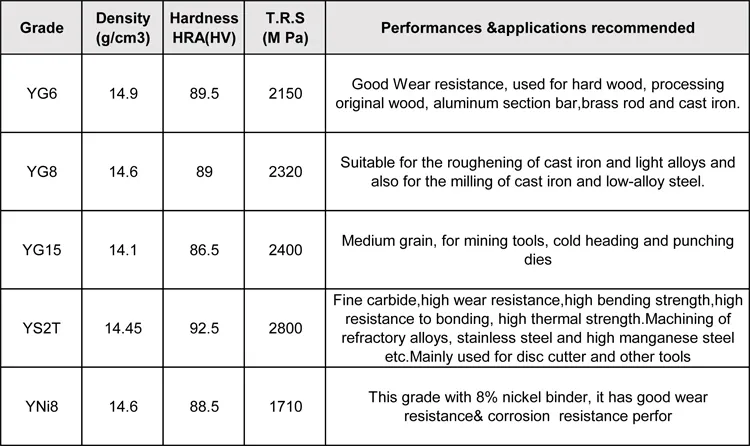 | Grade | Density (g/cm3) | Hardness HRA(HV) | T.R.S (M Pa) | Performances &applications recommended |
|---|---|---|---|---|
| YG6 | 14.9 | 89.5 | 2150 | Good Wear resistance, used for hard wood, processing original wood, aluminum section bar,brass rod and cast iron. |
| YG8 | 14.6 | 89 | 2320 | Suitable for the roughening of cast iron and light alloys and also for the milling of cast iron and low-alloy steel. |
| YG15 | 14.1 | 86.5 | 2400 | Medium grain, for mining tools, cold heading and punching dies |
| YS2T | 14.45 | 92.5 | 2800 | Fine carbide,high wear resistance,high bending strength,high resistance to bonding, high thermal strength.Machining of refractory alloys, stainless steel and high manganese steel etc.Mainly used for disc cutter and other tools |
| YNi8 | 14.6 | 88.5 | 1710 | This grade with 8% nickel binder, it has good wear resistance& corrosion resistance perfor |